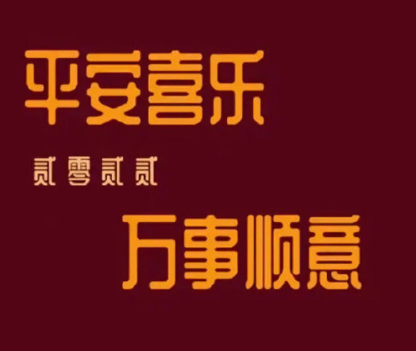 平安喜乐

贰零贰贰

万事顺意